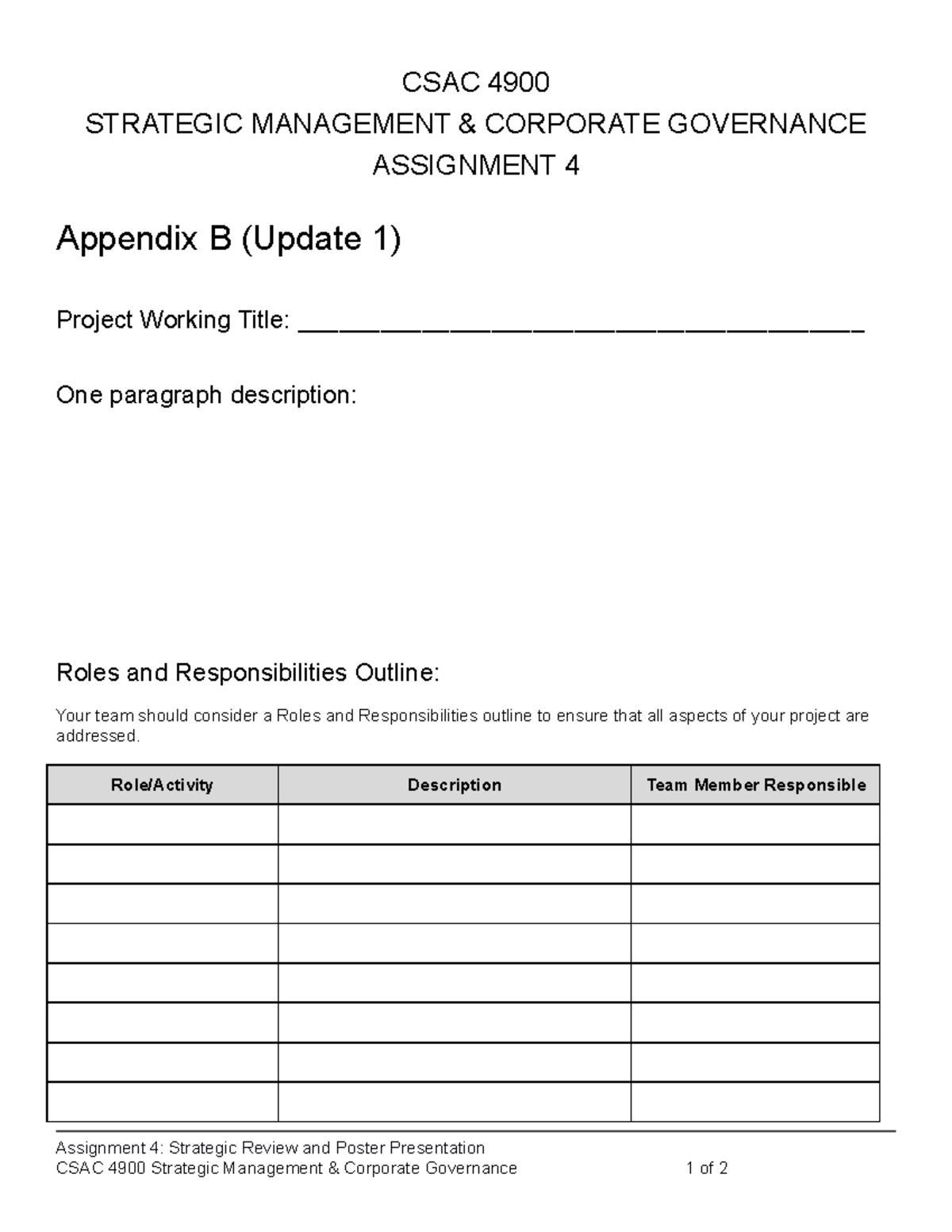 CSAC 4900
STRATEGIC MANAGEMENT & CORPORATE GOVERNANCE
ASSIGNMENT 4

Appendix B (Update 1)

Project Working Title: ____

One paragraph description:

Roles and Responsibilities Outline:

Your team should consider a Roles and Responsibilities outline to ensure that all aspects of your project are addressed.

| Role/Activity | Description | Team Member Responsible |
|---|---|---|
| | | |
| | | |
| | | |
| | | |
| | | |
| | | |
| | | |
| | | |

Assignment 4: Strategic Review and Poster Presentation
CSAC 4900 Strategic Management & Corporate Governance 1 of 2